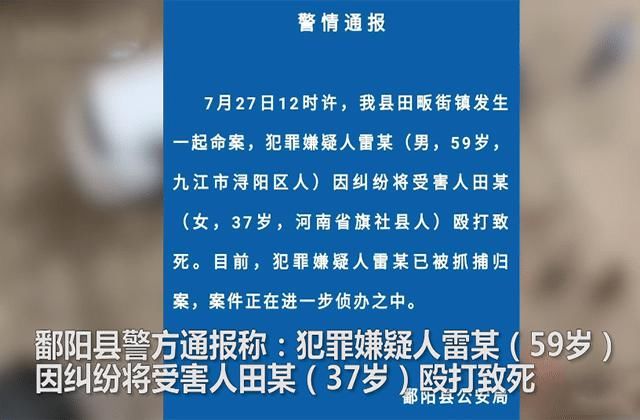 警情通报

7月27日12时许，我县田畈街镇发生一起命案，犯罪嫌疑人雷某（男，59岁，九江市浔阳区人）因纠纷将受害人田某（女，37岁，河南省旗社县人）殴打致死。目前，犯罪嫌疑人雷某已被抓捕归案，案件正在进一步侦办之中。

鄱阳县警方通报称：犯罪嫌疑人雷某（59岁）因纠纷将受害人田某（37岁）殴打致死

鄱阳县公安局